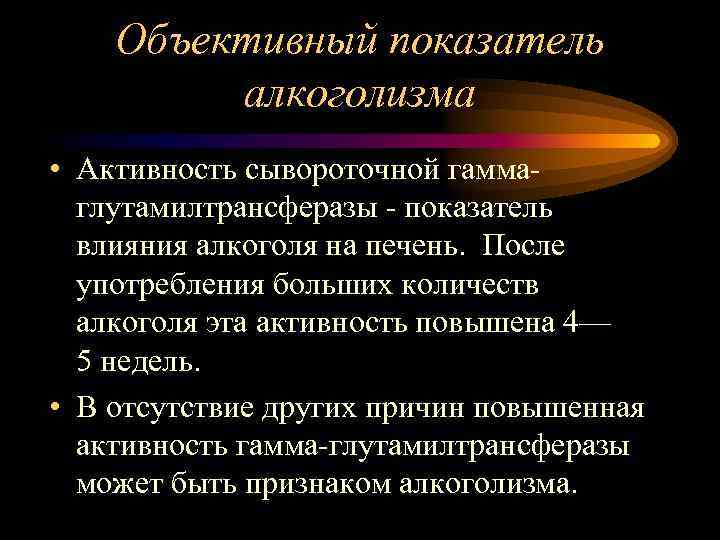 Объективный показатель алкоголизма

• Активность сывороточной гамма-глутамилтрансферазы - показатель влияния алкоголя на печень. После употребления больших количеств алкоголя эта активность повышена 4—5 недель.

• В отсутствие других причин повышенная активность гамма-глутамилтрансферазы может быть признаком алкоголизма.